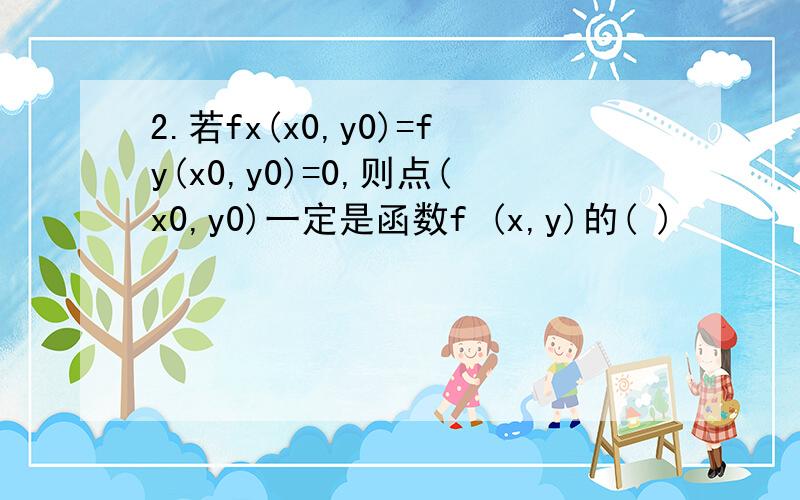 2.若fx(x0,y0)=fy(x0,y0)=0,则点(x0,y0)一定是函数f (x,y)的( )